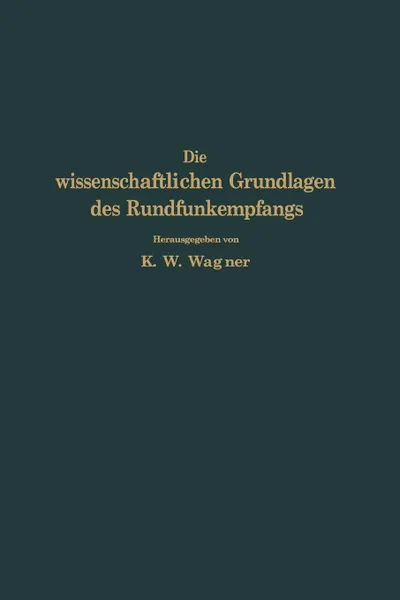 Die
wissenschaftlichen Grundlagen
des Rundfunkempfangs

Herausgegeben von

K. W. Wagner